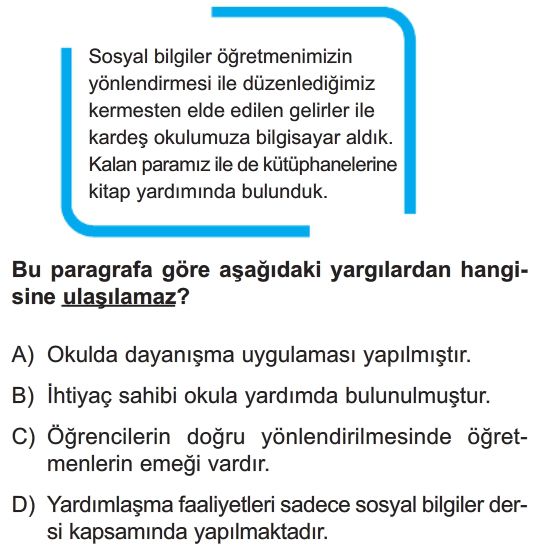 Sosyal bilgiler öğretmenimizin yönlendirmesi ile düzenlediğimiz kermesten elde edilen gelirler ile kardeş okulumuza bilgisayar aldık. Kalan paramız ile de kütüphanelerine kitap yardımında bulunduk.

Bu paragrafa göre aşağıdaki yargılardan hangisine ulaşılamaz?

A) Okulda dayanışma uygulaması yapılmıştır.

B) İhtiyaç sahibi okula yardımda bulunulmuştur.

C) Öğrencilerin doğru yönlendirilmesinde öğretmenlerin emeği vardır.

D) Yardımlaşma faaliyetleri sadece sosyal bilgiler dersi kapsamında yapılmaktadır.